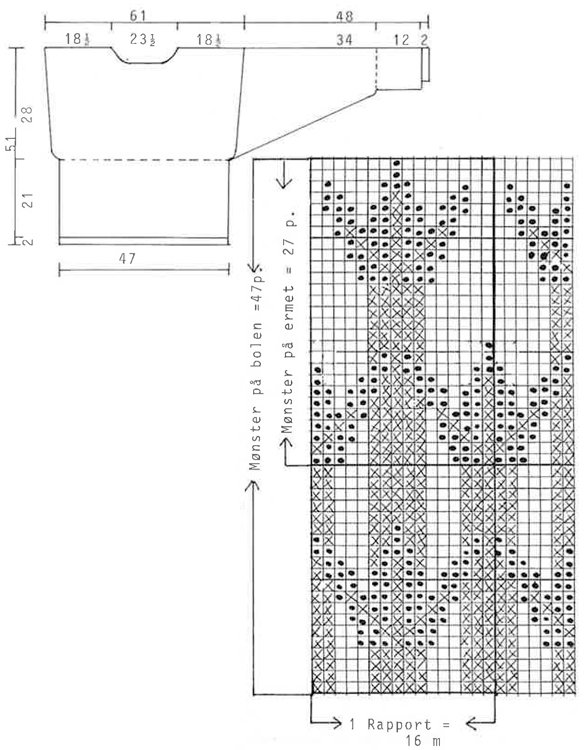 61

48

$18\frac{1}{2}$

$23\frac{1}{2}$

$18\frac{1}{2}$

34

12

2

51

28

21

2

47

Mønster på bolen =47p.

Mønster på ermet = 27 p.

1 Rapport = 16 m